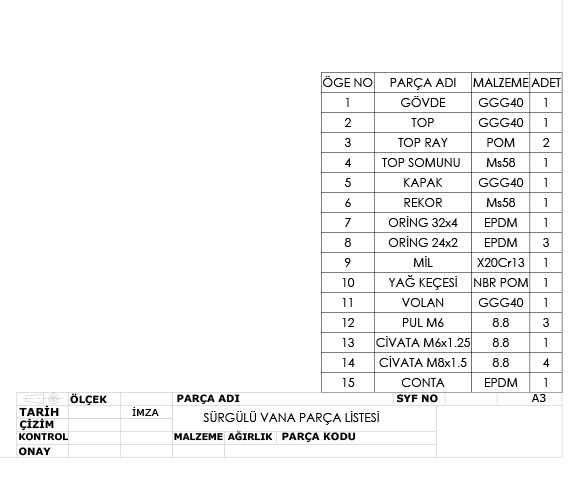 | ÖGE NO | PARÇA ADI | MALZEME | ADET |
|---|---|---|---|
| 1 | GÖVDE | GGG40 | 1 |
| 2 | TOP | GGG40 | 1 |
| 3 | TOP RAY | POM | 2 |
| 4 | TOP SOMUNU | Ms58 | 1 |
| 5 | KAPAK | GGG40 | 1 |
| 6 | REKOR | Ms58 | 1 |
| 7 | ORİNG 32x4 | EPDM | 1 |
| 8 | ORİNG 24x2 | EPDM | 3 |
| 9 | MİL | X20Cr13 | 1 |
| 10 | YAĞ KEÇESİ | NBR POM | 1 |
| 11 | VOLAN | GGG40 | 1 |
| 12 | PUL M6 | 8.8 | 3 |
| 13 | CİVATA M6x1.25 | 8.8 | 1 |
| 14 | CİVATA M8x1.5 | 8.8 | 4 |
| 15 | CONTA | EPDM | 1 |

ÖLÇEK
PARÇA ADI
SYF NO
A3
TARİH
İMZA
SÜRGÜLÜ VANA PARÇA LİSTESİ
ÇİZİM
KONTROL
MALZEME AĞIRLIK PARÇA KODU
ONAY